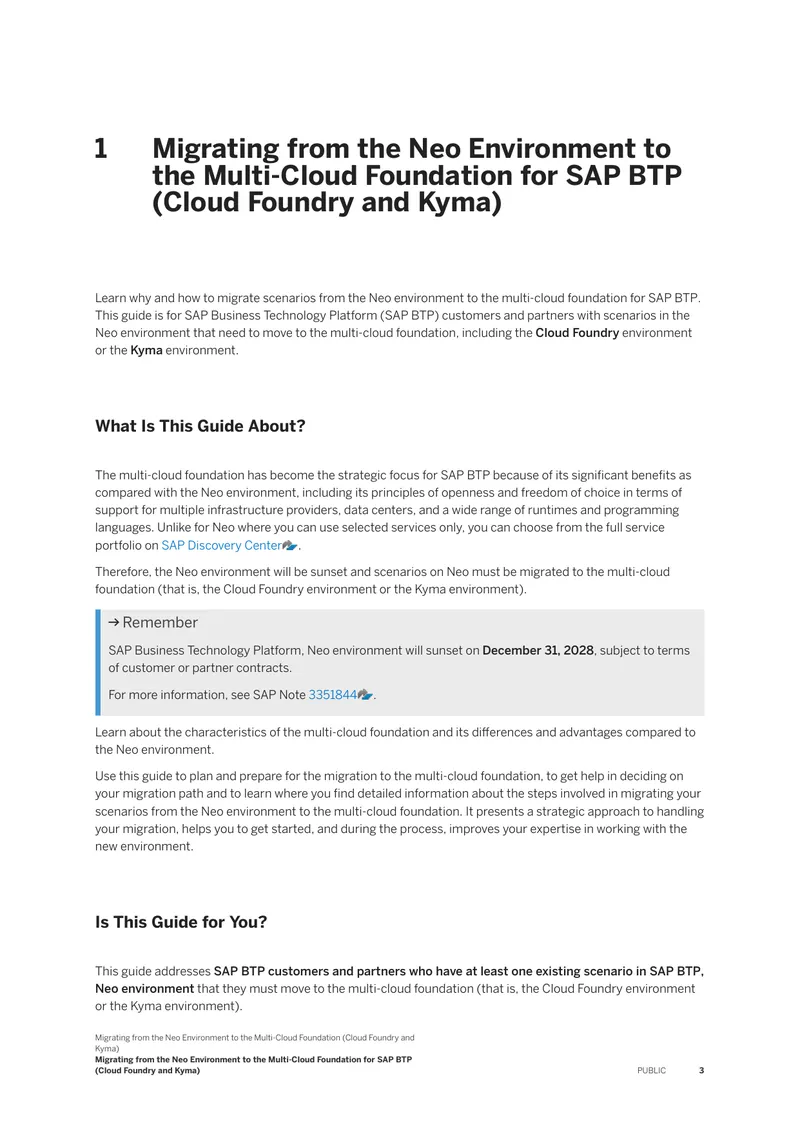 1 Migrating from the Neo Environment to the Multi-Cloud Foundation for SAP BTP (Cloud Foundry and Kyma)

Learn why and how to migrate scenarios from the Neo environment to the multi-cloud foundation for SAP BTP. This guide is for SAP Business Technology Platform (SAP BTP) customers and partners with scenarios in the Neo environment that need to move to the multi-cloud foundation, including the Cloud Foundry environment or the Kyma environment.

What Is This Guide About?

The multi-cloud foundation has become the strategic focus for SAP BTP because of its significant benefits as compared with the Neo environment, including its principles of openness and freedom of choice in terms of support for multiple infrastructure providers, data centers, and a wide range of runtimes and programming languages. Unlike for Neo where you can use selected services only, you can choose from the full service portfolio on SAP Discovery Center.

Therefore, the Neo environment will be sunset and scenarios on Neo must be migrated to the multi-cloud foundation (that is, the Cloud Foundry environment or the Kyma environment).

→ Remember

SAP Business Technology Platform, Neo environment will sunset on December 31, 2028, subject to terms of customer or partner contracts.

For more information, see SAP Note 3351844.

Learn about the characteristics of the multi-cloud foundation and its differences and advantages compared to the Neo environment.

Use this guide to plan and prepare for the migration to the multi-cloud foundation, to get help in deciding on your migration path and to learn where you find detailed information about the steps involved in migrating your scenarios from the Neo environment to the multi-cloud foundation. It presents a strategic approach to handling your migration, helps you to get started, and during the process, improves your expertise in working with the new environment.

Is This Guide for You?

This guide addresses SAP BTP customers and partners who have at least one existing scenario in SAP BTP, Neo environment that they must move to the multi-cloud foundation (that is, the Cloud Foundry environment or the Kyma environment).

Migrating from the Neo Environment to the Multi-Cloud Foundation (Cloud Foundry and Kyma)
Migrating from the Neo Environment to the Multi-Cloud Foundation for SAP BTP (Cloud Foundry and Kyma)
PUBLIC 3